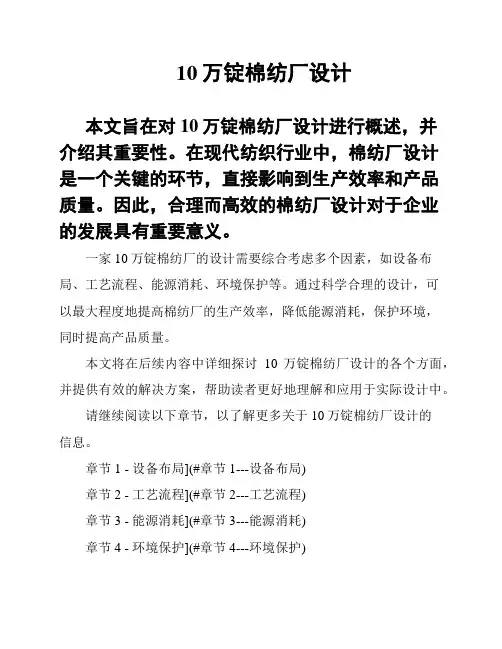 10 万锭棉纺厂设计

本文旨在对 10 万锭棉纺厂设计进行概述，并介绍其重要性。在现代纺织行业中，棉纺厂设计是一个关键的环节，直接影响到生产效率和产品质量。因此，合理而高效的棉纺厂设计对于企业的发展具有重要意义。

一家 10 万锭棉纺厂的设计需要综合考虑多个因素，如设备布局、工艺流程、能源消耗、环境保护等。通过科学合理的设计，可以最大程度地提高棉纺厂的生产效率，降低能源消耗，保护环境，同时提高产品质量。

本文将在后续内容中详细探讨 10 万锭棉纺厂设计的各个方面，并提供有效的解决方案，帮助读者更好地理解和应用于实际设计中。

请继续阅读以下章节，以了解更多关于 10 万锭棉纺厂设计的信息。

章节 1 - 设备布局](#章节 1---设备布局)

章节 2 - 工艺流程](#章节 2---工艺流程)

章节 3 - 能源消耗](#章节 3---能源消耗)

章节 4 - 环境保护](#章节 4---环境保护)